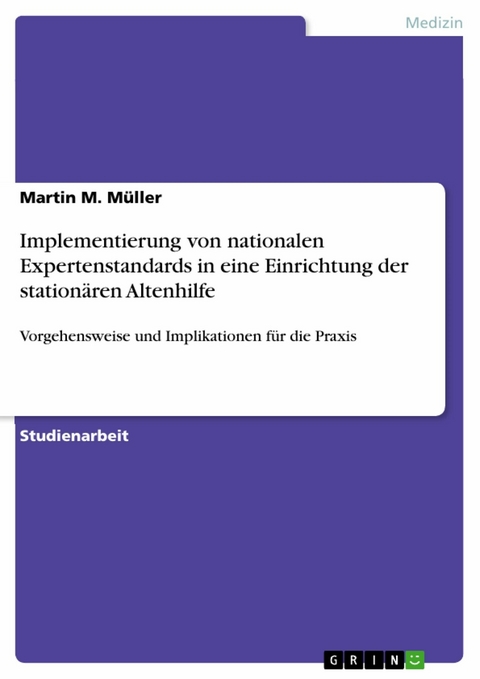 Medizin

Martin M. Müller

Implementierung von nationalen Expertenstandards in eine Einrichtung der stationären Altenhilfe

Vorgehensweise und Implikationen für die Praxis

Studienarbeit

GRIN